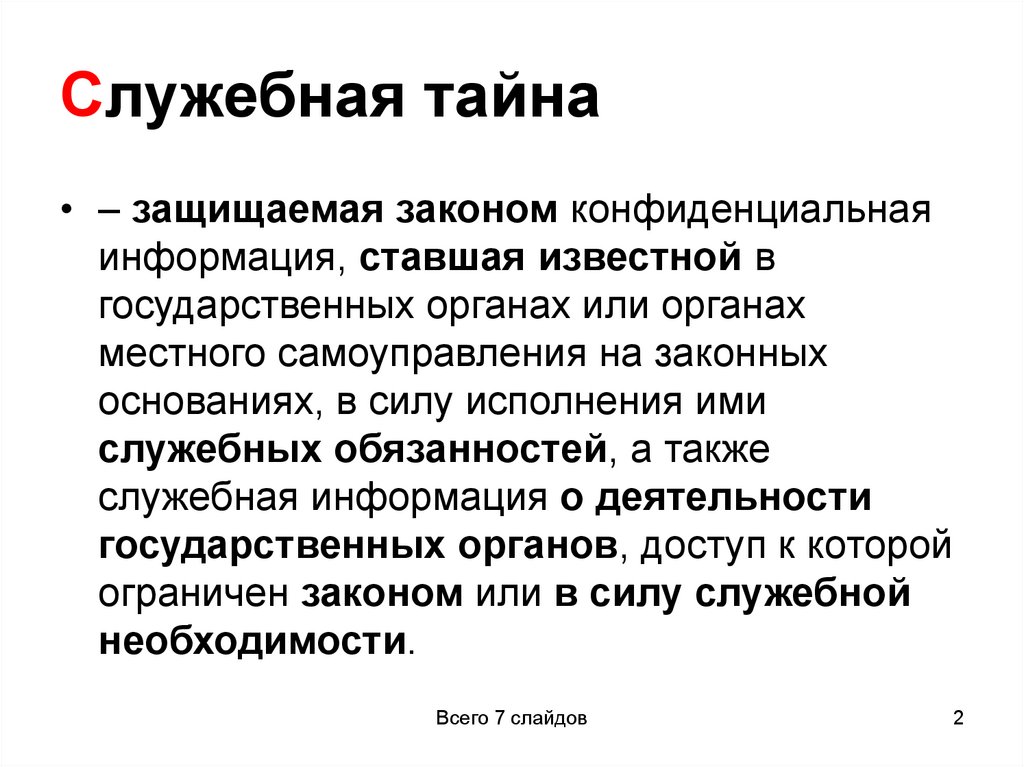 Служебная тайна

• – защищаемая законом конфиденциальная информация, ставшая известной в государственных органах или органах местного самоуправления на законных основаниях, в силу исполнения ими служебных обязанностей, а также служебная информация о деятельности государственных органов, доступ к которой ограничен законом или в силу служебной необходимости.

Всего 7 слайдов

2